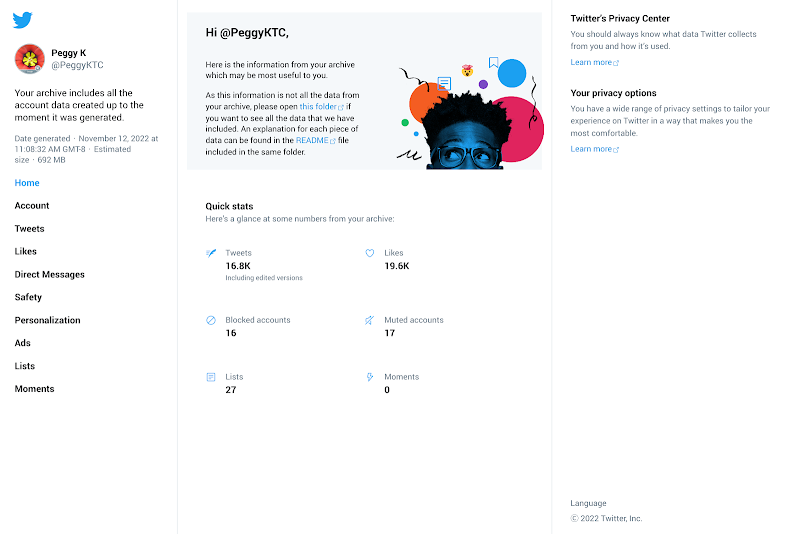 Peggy K
@PeggyKTC

Your archive includes all the account data created up to the moment it was generated.

Date generated · November 12, 2022 at 11:08:32 AM GMT-8 · Estimated size · 692 MB

Home

Account

Tweets

Likes

Direct Messages

Safety

Personalization

Ads

Lists

Moments

Hi @PeggyKTC,

Here is the information from your archive which may be most useful to you.

As this information is not all the data from your archive, please open this folder if you want to see all the data that we have included. An explanation for each piece of data can be found in the README file included in the same folder.

Quick stats
Here's a glance at some numbers from your archive:

Tweets
16.8K
Including edited versions

Likes
19.6K

Blocked accounts
16

Muted accounts
17

Lists
27

Moments
0

Twitter's Privacy Center
You should always know what data Twitter collects from you and how it's used.
Learn more

Your privacy options
You have a wide range of privacy settings to tailor your experience on Twitter in a way that makes you the most comfortable.
Learn more

Language
© 2022 Twitter, Inc.